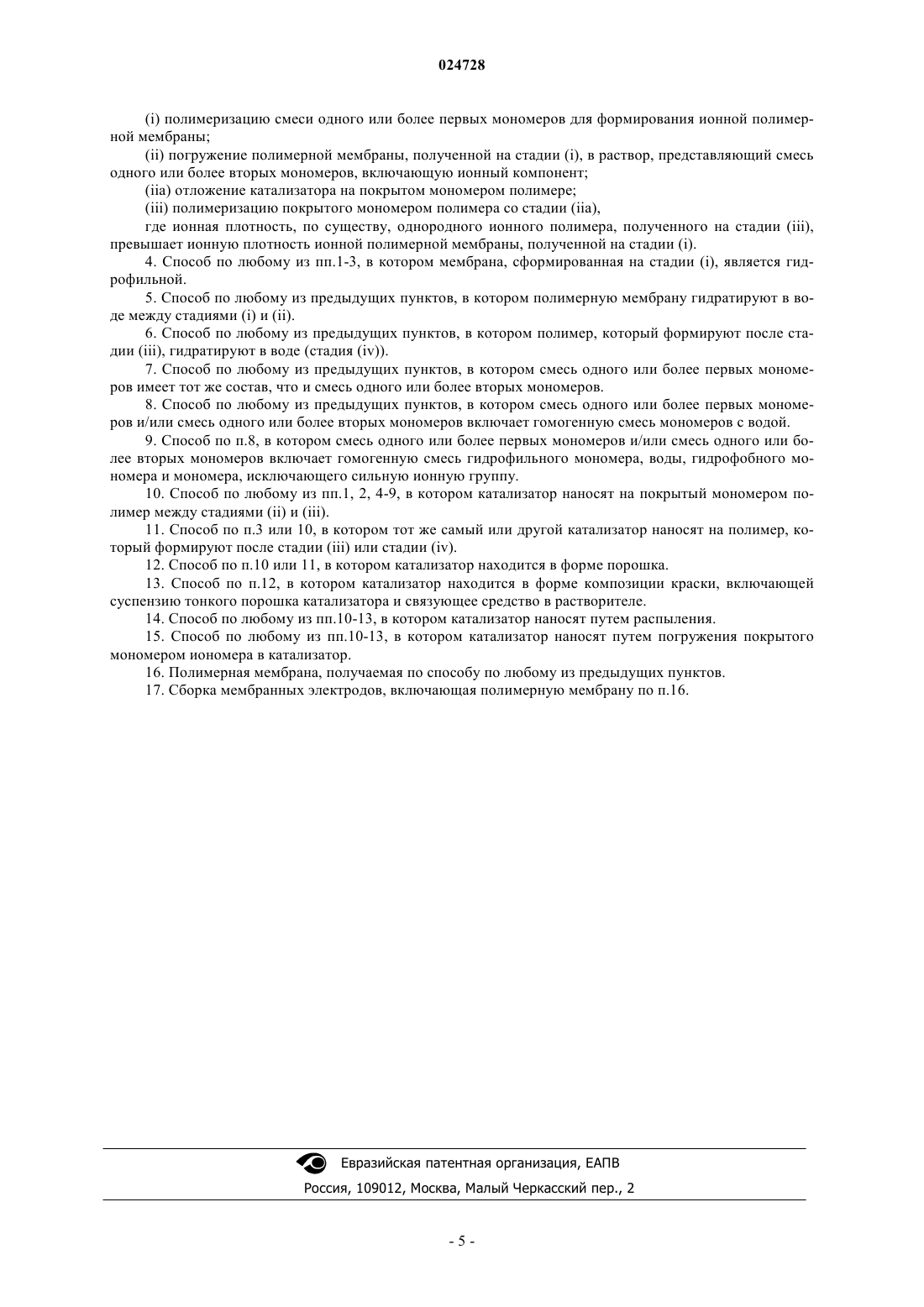 024728

(i) полимеризацию смеси одного или более первых мономеров для формирования ионной полимерной мембраны;

(ii) погружение полимерной мембраны, полученной на стадии (i), в раствор, представляющий смесь одного или более вторых мономеров, включающую ионный компонент;

(iia) отложение катализатора на покрытом мономером полимере;

(iii) полимеризацию покрытого мономером полимера со стадии (iia),

где ионная плотность, по существу, однородного ионного полимера, полученного на стадии (iii), превышает ионную плотность ионной полимерной мембраны, полученной на стадии (i).

4. Способ по любому из пп.1-3, в котором мембрана, сформированная на стадии (i), является гидрофильной.

5. Способ по любому из предыдущих пунктов, в котором полимерную мембрану гидратируют в воде между стадиями (i) и (ii).

6. Способ по любому из предыдущих пунктов, в котором полимер, который формируют после стадии (iii), гидратируют в воде (стадия (iv)).

7. Способ по любому из предыдущих пунктов, в котором смесь одного или более первых мономеров имеет тот же состав, что и смесь одного или более вторых мономеров.

8. Способ по любому из предыдущих пунктов, в котором смесь одного или более первых мономеров и/или смесь одного или более вторых мономеров включает гомогенную смесь мономеров с водой.

9. Способ по п.8, в котором смесь одного или более первых мономеров и/или смесь одного или более вторых мономеров включает гомогенную смесь гидрофильного мономера, воды, гидрофобного мономера и мономера, исключающего сильную ионную группу.

10. Способ по любому из пп.1, 2, 4-9, в котором катализатор наносят на покрытый мономером полимер между стадиями (ii) и (iii).

11. Способ по п.3 или 10, в котором тот же самый или другой катализатор наносят на полимер, который формируют после стадии (iii) или стадии (iv).

12. Способ по п.10 или 11, в котором катализатор находится в форме порошка.

13. Способ по п.12, в котором катализатор находится в форме композиции краски, включающей суспензию тонкого порошка катализатора и связующее средство в растворителе.

14. Способ по любому из пп.10-13, в котором катализатор наносят путем распыления.

15. Способ по любому из пп.10-13, в котором катализатор наносят путем погружения покрытого мономером иономера в катализатор.

16. Полимерная мембрана, получаемая по способу по любому из предыдущих пунктов.

17. Сборка мембранных электродов, включающая полимерную мембрану по п.16.

Евразийская патентная организация, ЕАПВ
Россия, 109012, Москва, Малый Черкасский пер., 2

- 5 -